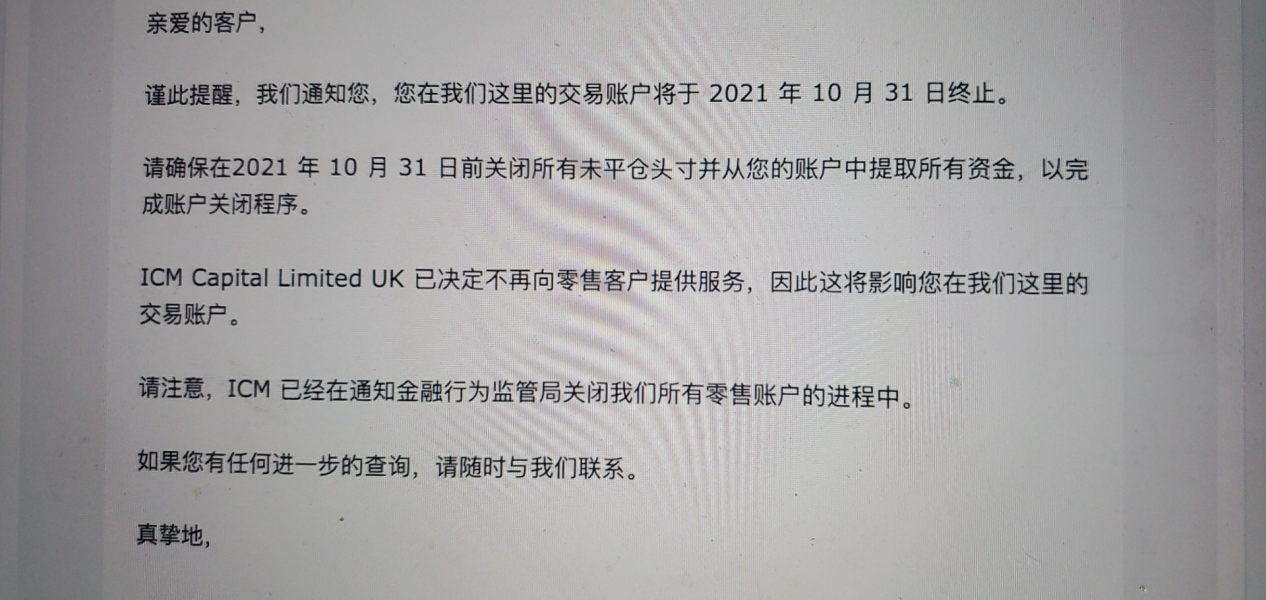 亲爱的客户，

谨此提醒，我们通知您，您在我们这里的交易账户将于2021年10月31日终止。

请确保在2021年10月31日前关闭所有未平仓头寸并从您的账户中提取所有资金，以完成账户关闭程序。

ICM Capital Limited UK已决定不再向零售客户提供服务，因此这将影响您在我们这里的交易账户。

请注意，ICM已经在通知金融行为监管局关闭我们所有零售账户的进程中。

如果您有任何进一步的查询，请随时与我们联系。

真挚地，